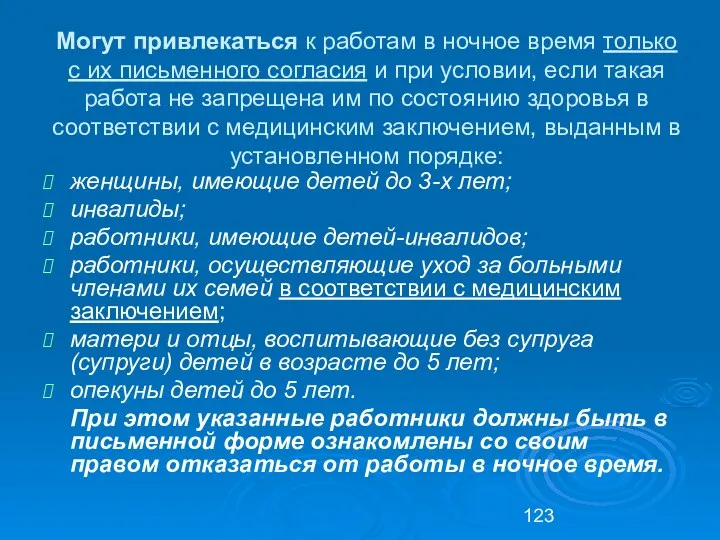 Могут привлекаться к работам в ночное время только с их письменного согласия и при условии, если такая работа не запрещена им по состоянию здоровья в соответствии с медицинским заключением, выданным в установленном порядке:

женщины, имеющие детей до 3-х лет;

инвалиды;

работники, имеющие детей-инвалидов;

работники, осуществляющие уход за больными членами их семей в соответствии с медицинским заключением;

матери и отцы, воспитывающие без супруга (супруги) детей в возрасте до 5 лет;

опекуны детей до 5 лет.

При этом указанные работники должны быть в письменной форме ознакомлены со своим правом отказаться от работы в ночное время.

123